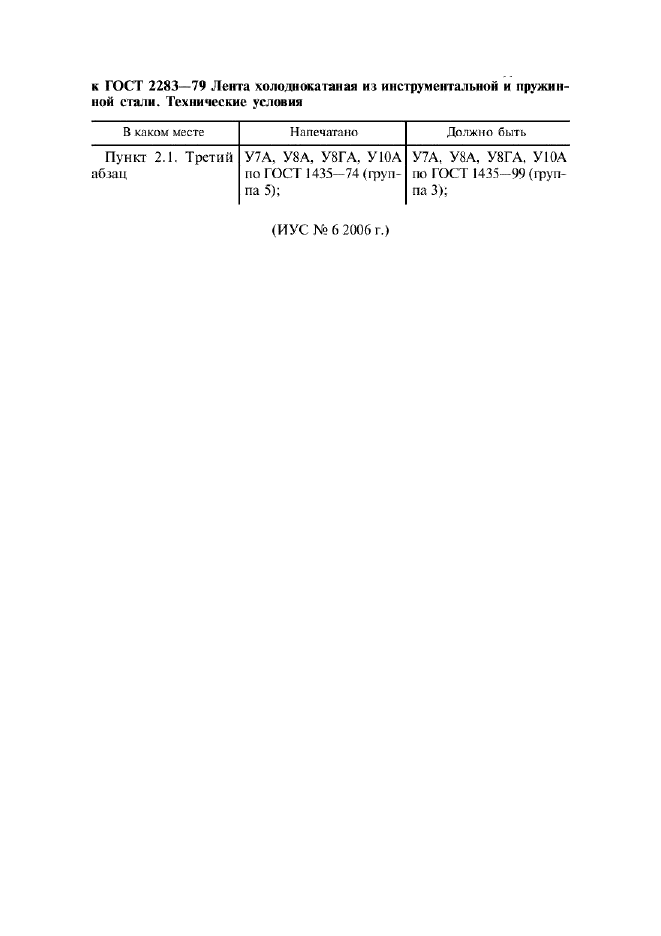 к ГОСТ 2283—79 Лента холоднокатаная из инструментальной и пружинной стали. Технические условия

| В каком месте | Напечатано | Должно быть |
|---|---|---|
| Пункт 2.1. Третий абзац | У7А, У8А, У8ГА, У10А по ГОСТ 1435—74 (группа 5); | У7А, У8А, У8ГА, У10А по ГОСТ 1435—99 (группа 3); |

(ИУС № 6 2006 г.)